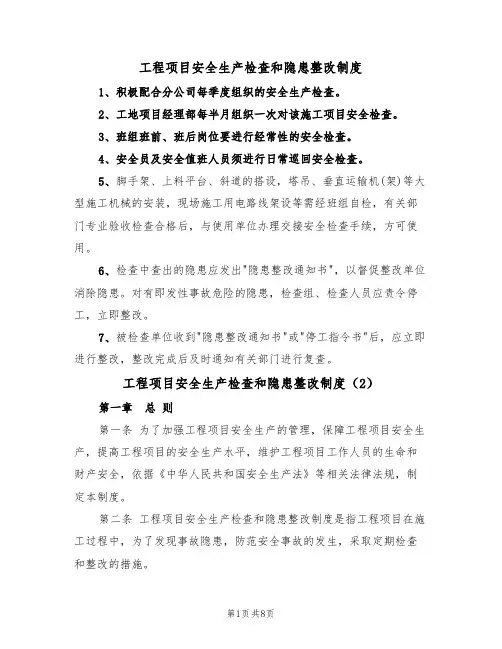 工程项目安全生产检查和隐患整改制度

1、积极配合分公司每季度组织的安全生产检查。

2、工地项目经理部每半月组织一次对该施工项目安全检查。

3、班组班前、班后岗位要进行经常性的安全检查。

4、安全员及安全值班人员须进行日常巡回安全检查。

5、脚手架、上料平台、斜道的搭设，塔吊、垂直运输机(架)等大型施工机械的安装，现场施工用电路线架设等需经班组自检，有关部门专业验收检查合格后，与使用单位办理交接安全检查手续，方可使用。

6、检查中查出的隐患应发出"隐患整改通知书"，以督促整改单位消除隐患。对有即发性事故危险的隐患，检查组、检查人员应责令停工，立即整改。

7、被检查单位收到"隐患整改通知书"或"停工指令书"后，应立即进行整改，整改完成后及时通知有关部门进行复查。

工程项目安全生产检查和隐患整改制度（2）

第一章　总 则

第一条　为了加强工程项目安全生产的管理，保障工程项目安全生产，提高工程项目的安全生产水平，维护工程项目工作人员的生命和财产安全，依据《中华人民共和国安全生产法》等相关法律法规，制定本制度。

第二条　工程项目安全生产检查和隐患整改制度是指工程项目在施工过程中，为了发现事故隐患，防范安全事故的发生，采取定期检查和整改的措施。

第1页 共8页